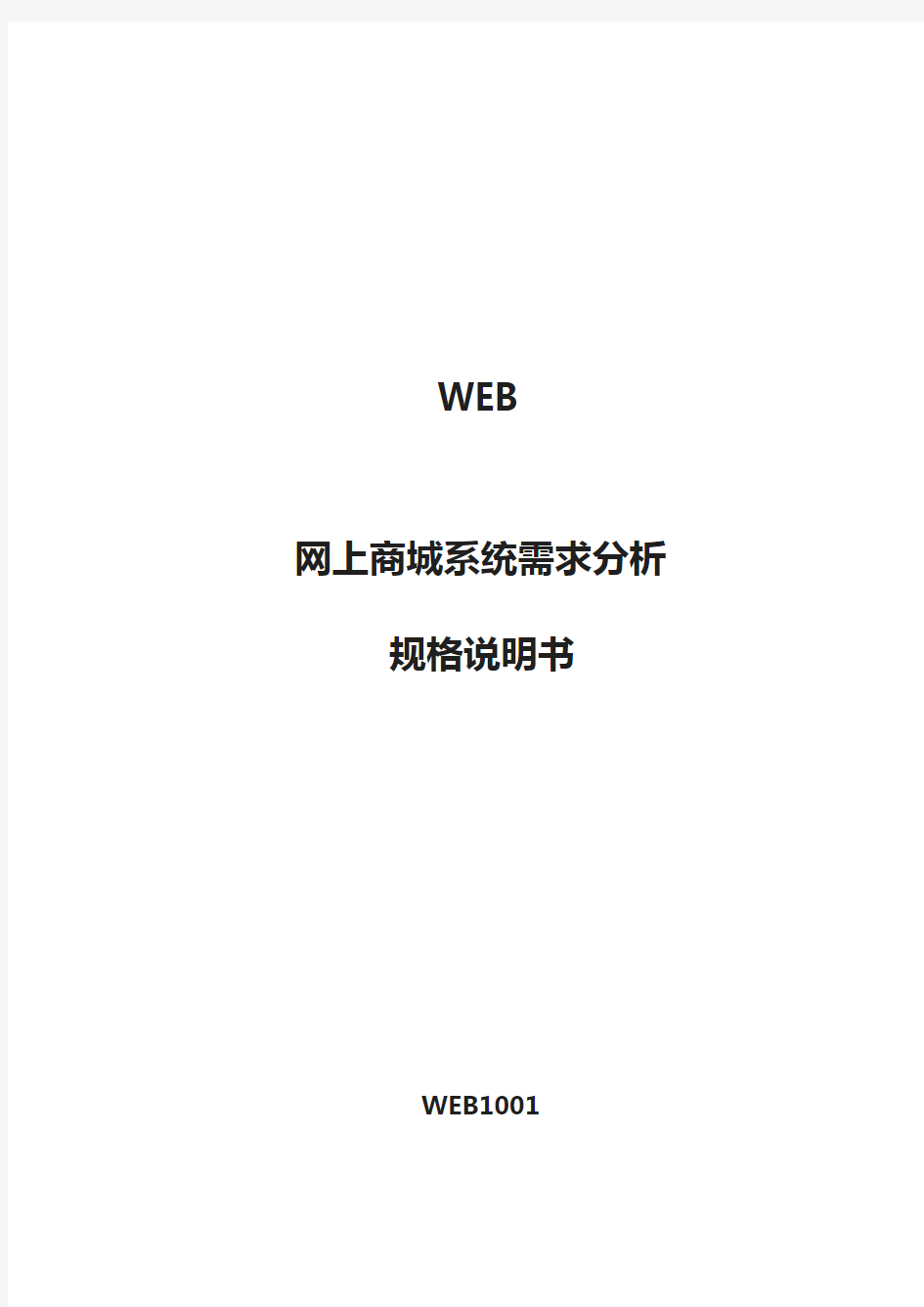 WEB

网上商城系统需求分析

规格说明书

WEB1001